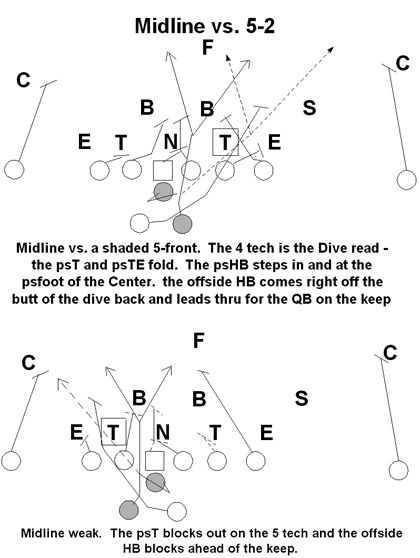 Midline vs. 5-2

F

C

C

B

B

S

E

T

N

T

E

Midline vs. a shaded 5-front. The 4 tech is the Dive read - the psT and psTE fold. The psHB steps in and at the psfoot of the Center. the offside HB comes right off the butt of the dive back and leads thru for the QB on the keep

F

C

C

B

B

S

E

T

N

T

E

Midline weak. The psT blocks out on the 5 tech and the offside HB blocks ahead of the keep.